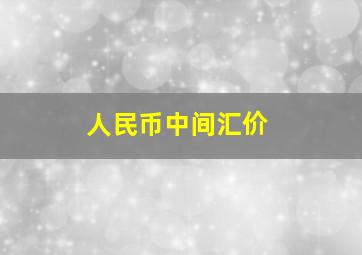 人民币中间汇价